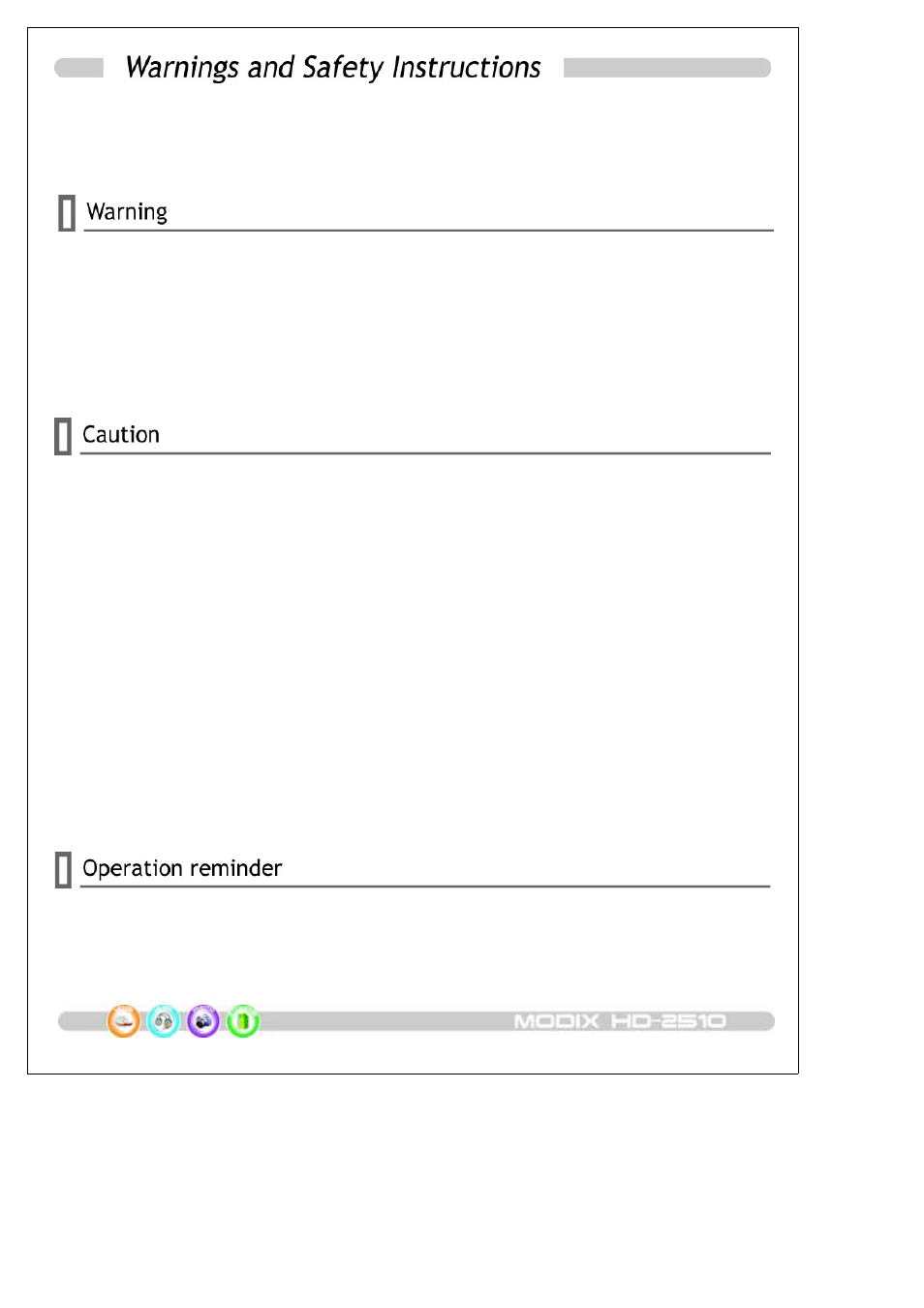 Warnings and Safety Instructions

Warning

Caution

Operation reminder

MODIX HD-2510